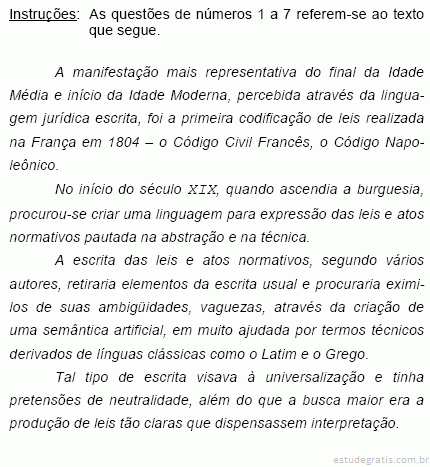 Instruções: As questões de números 1 a 7 referem-se ao texto que segue.

A manifestação mais representativa do final da Idade Média e início da Idade Moderna, percebida através da linguagem jurídica escrita, foi a primeira codificação de leis realizada na França em 1804 – o Código Civil Francês, o Código Napoleônico.

No início do século XIX, quando ascendia a burguesia, procurou-se criar uma linguagem para expressão das leis e atos normativos pautada na abstração e na técnica.

A escrita das leis e atos normativos, segundo vários autores, retiraria elementos da escrita usual e procuraria eximi-los de suas ambigüidades, vaguezas, através da criação de uma semântica artificial, em muito ajudada por termos técnicos derivados de línguas clássicas como o Latim e o Grego.

Tal tipo de escrita visava à universalização e tinha pretensões de neutralidade, além do que a busca maior era a produção de leis tão claras que dispensassem interpretação.

estudegratis.com.br